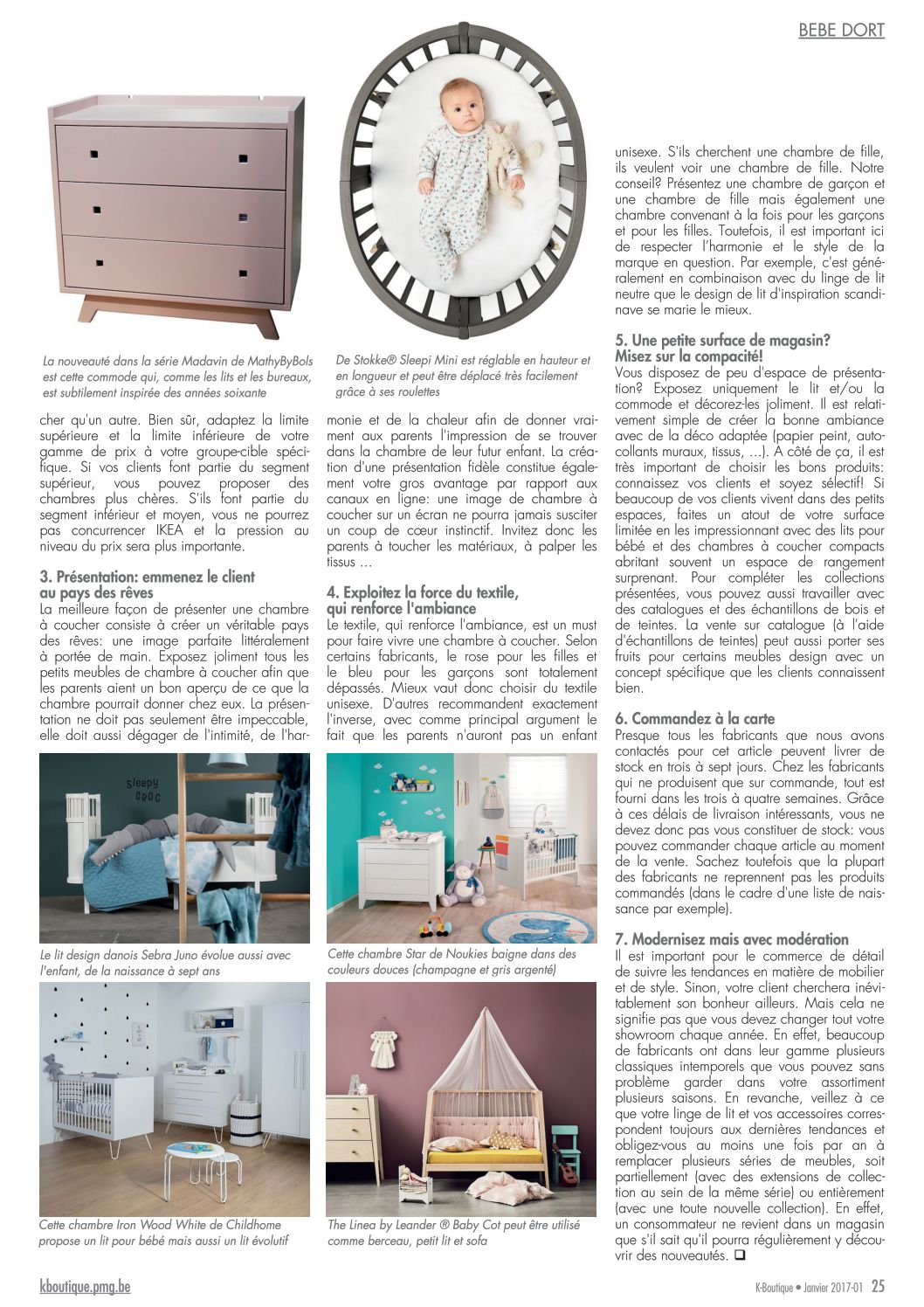 BEBE DORT

La nouveauté dans la série Madavin de MathyByBols est cette commode qui, comme les lits et les bureaux, est subtilement inspirée des années soixante

De Stokke® Sleepi Mini est réglable en hauteur et en longueur et peut être déplacé très facilement grâce à ses roulettes

cher qu'un autre. Bien sûr, adaptez la limite supérieure et la limite inférieure de votre gamme de prix à votre groupe-cible spécifique. Si vos clients font partie du segment supérieur, vous pouvez proposer des chambres plus chères. S'ils font partie du segment inférieur et moyen, vous ne pourrez pas concurrencer IKEA et la pression au niveau du prix sera plus importante.

3. Présentation: emmenez le client au pays des rêves
La meilleure façon de présenter une chambre à coucher consiste à créer un véritable pays des rêves: une image parfaite littéralement à portée de main. Exposez joliment tous les petits meubles de chambre à coucher afin que les parents aient un bon aperçu de ce que la chambre pourrait donner chez eux. La présentation ne doit pas seulement être impeccable, elle doit aussi dégager de l'intimité, de l'harmonie et de la chaleur afin de donner vraiment aux parents l'impression de se trouver dans la chambre de leur futur enfant. La création d'une présentation fidèle constitue également votre gros avantage par rapport aux canaux en ligne: une image de chambre à coucher sur un écran ne pourra jamais susciter un coup de cœur instinctif. Invitez donc les parents à toucher les matériaux, à palper les tissus …

4. Exploitez la force du textile, qui renforce l'ambiance
Le textile, qui renforce l'ambiance, est un must pour faire vivre une chambre à coucher. Selon certains fabricants, le rose pour les filles et le bleu pour les garçons sont totalement dépassés. Mieux vaut donc choisir du textile unisexe. D'autres recommandent exactement l'inverse, avec comme principal argument le fait que les parents n'auront pas un enfant unisexe. S'ils cherchent une chambre de fille, ils veulent voir une chambre de fille. Notre conseil? Présentez une chambre de garçon et une chambre de fille mais également une chambre convenant à la fois pour les garçons et pour les filles. Toutefois, il est important ici de respecter l'harmonie et le style de la marque en question. Par exemple, c'est généralement en combinaison avec du linge de lit neutre que le design de lit d'inspiration scandinave se marie le mieux.

5. Une petite surface de magasin? Misez sur la compacité!
Vous disposez de peu d'espace de présentation? Exposez uniquement le lit et/ou la commode et décorez-les joliment. Il est relativement simple de créer la bonne ambiance avec de la déco adaptée (papier peint, autocollants muraux, tissus, …). A côté de ça, il est très important de choisir les bons produits: connaissez vos clients et soyez sélectif! Si beaucoup de vos clients vivent dans des petits espaces, faites un atout de votre surface limitée en les impressionnant avec des lits pour bébé et des chambres à coucher compacts abritant souvent un espace de rangement surprenant. Pour compléter les collections présentées, vous pouvez aussi travailler avec des catalogues et des échantillons de bois et de teintes. La vente sur catalogue (à l'aide d'échantillons de teintes) peut aussi porter ses fruits pour certains meubles design avec un concept spécifique que les clients connaissent bien.

6. Commandez à la carte
Presque tous les fabricants que nous avons contactés pour cet article peuvent livrer de stock en trois à sept jours. Chez les fabricants qui ne produisent que sur commande, tout est fourni dans les trois à quatre semaines. Grâce à ces délais de livraison intéressants, vous ne devez donc pas vous constituer de stock: vous pouvez commander chaque article au moment de la vente. Sachez toutefois que la plupart des fabricants ne reprennent pas les produits commandés (dans le cadre d'une liste de naissance par exemple).

7. Modernisez mais avec modération
Il est important pour le commerce de détail de suivre les tendances en matière de mobilier et de style. Sinon, votre client cherchera inévitablement son bonheur ailleurs. Mais cela ne signifie pas que vous devez changer tout votre showroom chaque année. En effet, beaucoup de fabricants ont dans leur gamme plusieurs classiques intemporels que vous pouvez sans problème garder dans votre assortiment plusieurs saisons. En revanche, veillez à ce que votre linge de lit et vos accessoires correspondent toujours aux dernières tendances et obligez-vous au moins une fois par an à remplacer plusieurs séries de meubles, soit partiellement (avec des extensions de collection au sein de la même série) ou entièrement (avec une toute nouvelle collection). En effet, un consommateur ne revient dans un magasin que s'il sait qu'il pourra régulièrement y découvrir des nouveautés. ❑

sleepy croc

Le lit design danois Sebra Juno évolue aussi avec l'enfant, de la naissance à sept ans

Cette chambre Star de Noukies baigne dans des couleurs douces (champagne et gris argenté)

Cette chambre Iron Wood White de Childhome propose un lit pour bébé mais aussi un lit évolutif

The Linea by Leander ® Baby Cot peut être utilisé comme berceau, petit lit et sofa

kboutique.pmg.be

K-Boutique • Janvier 2017-01 25